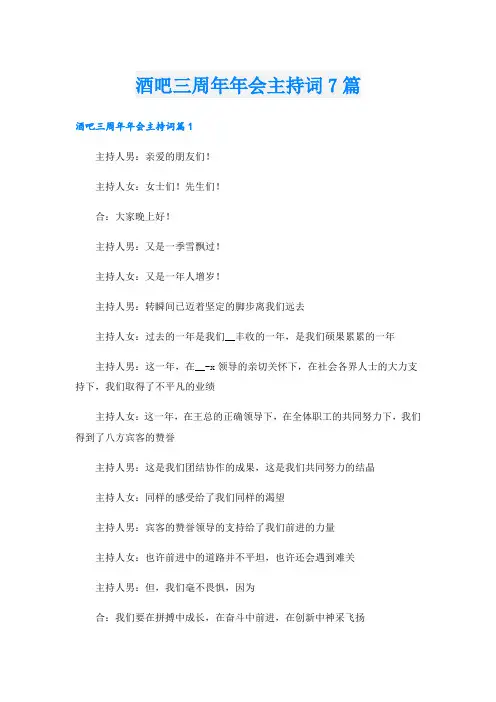 酒吧三周年年会主持词7篇

酒吧三周年年会主持词篇1

主持人男：亲爱的朋友们！

主持人女：女士们！先生们！

合：大家晚上好！

主持人男：又是一季雪飘过！

主持人女：又是一年人增岁！

主持人男：转瞬间已迈着坚定的脚步离我们远去

主持人女：过去的一年是我们__丰收的一年，是我们硕果累累的一年

主持人男：这一年，在__-x领导的亲切关怀下，在社会各界人士的大力支持下，我们取得了不平凡的业绩

主持人女：这一年，在王总的正确领导下，在全体职工的共同努力下，我们得到了八方宾客的赞誉

主持人男：这是我们团结协作的成果，这是我们共同努力的结晶

主持人女：同样的感受给了我们同样的渴望

主持人男：宾客的赞誉领导的支持给了我们前进的力量

主持人女：也许前进中的道路并不平坦，也许还会遇到难关

主持人男：但，我们毫不畏惧，因为

合：我们要在拼搏中成长，在奋斗中前进，在创新中神采飞扬